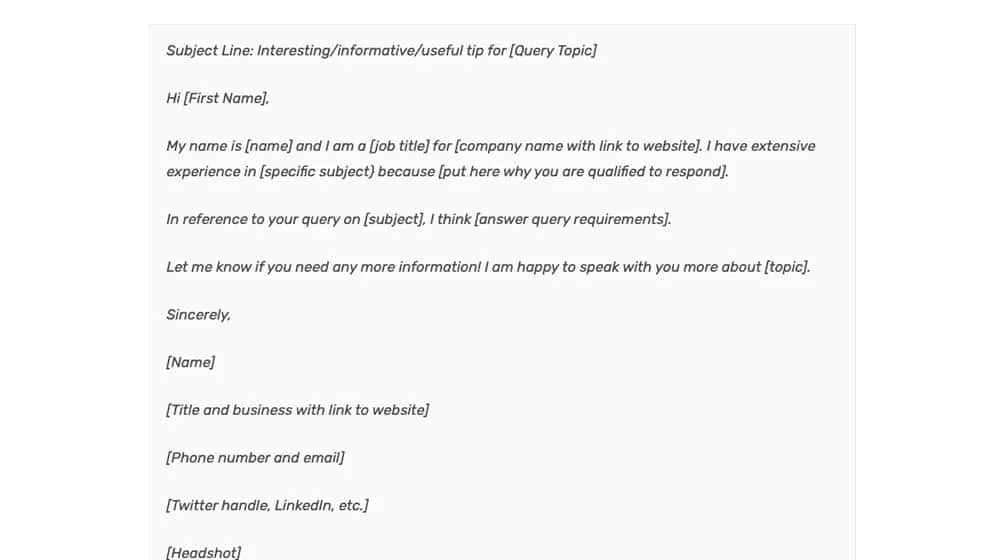 Subject Line: Interesting/informative/useful tip for [Query Topic]

Hi [First Name],

My name is [name] and I am a [job title] for [company name with link to website]. I have extensive experience in [specific subject) because [put here why you are qualified to respond].

In reference to your query on [subject], I think [answer query requirements].

Let me know if you need any more information! I am happy to speak with you more about [topic].

Sincerely,

[Name]

[Title and business with link to website]

[Phone number and email]

[Twitter handle, LinkedIn, etc.]

[Headshot]